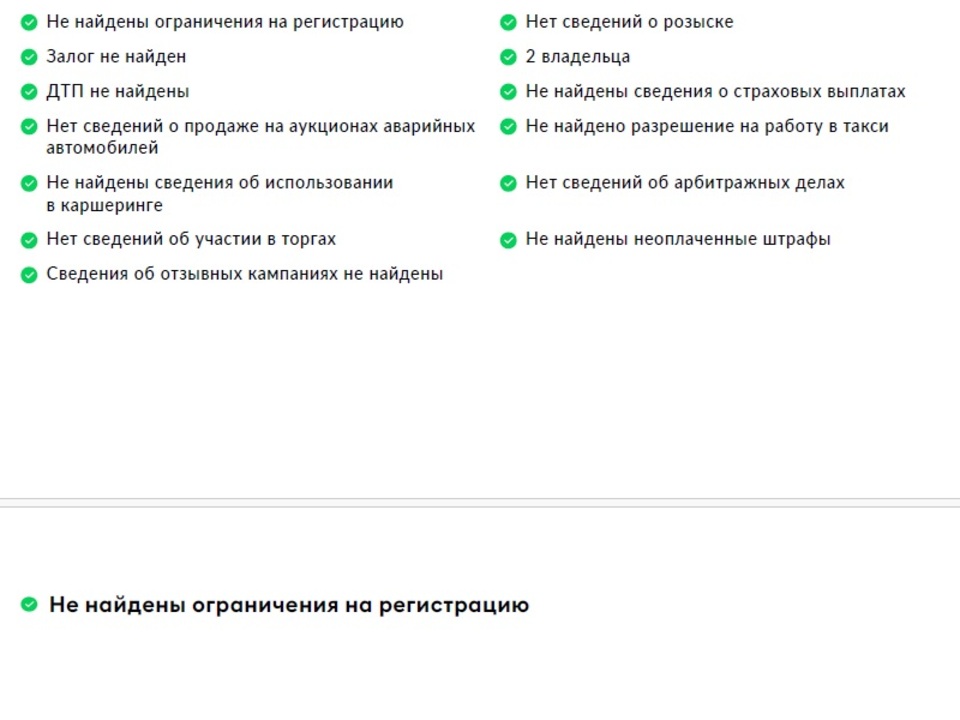 Не найдены ограничения на регистрацию

Залог не найден

ДТП не найдены

Нет сведений о продаже на аукционах аварийных автомобилей

Не найдены сведения об использовании в каршеринге

Нет сведений об участии в торгах

Сведения об отзывных кампаниях не найдены

Нет сведений о розыске

2 владельца

Не найдены сведения о страховых выплатах

Не найдено разрешение на работу в такси

Нет сведений об арбитражных делах

Не найдены неоплаченные штрафы

Не найдены ограничения на регистрацию